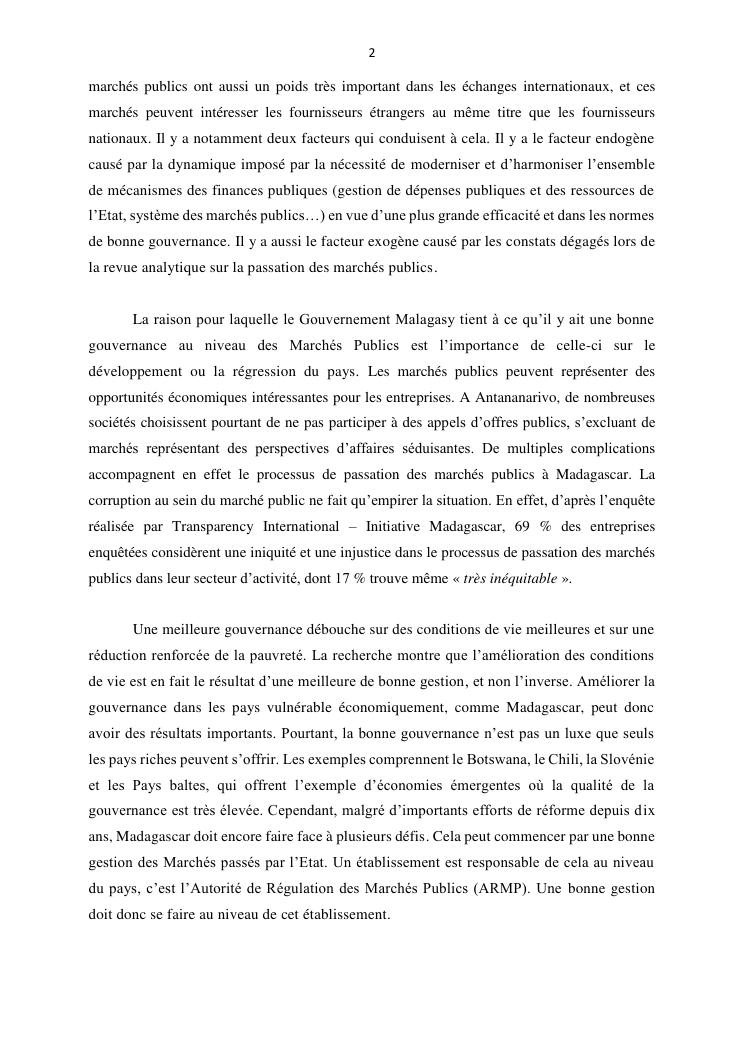 2

marchés publics ont aussi un poids très important dans les échanges internationaux, et ces marchés peuvent intéresser les fournisseurs étrangers au même titre que les fournisseurs nationaux. Il y a notamment deux facteurs qui conduisent à cela. Il y a le facteur endogène causé par la dynamique imposé par la nécessité de moderniser et d'harmoniser l'ensemble de mécanismes des finances publiques (gestion de dépenses publiques et des ressources de l'Etat, système des marchés publics…) en vue d'une plus grande efficacité et dans les normes de bonne gouvernance. Il y a aussi le facteur exogène causé par les constats dégagés lors de la revue analytique sur la passation des marchés publics.

La raison pour laquelle le Gouvernement Malagasy tient à ce qu'il y ait une bonne gouvernance au niveau des Marchés Publics est l'importance de celle-ci sur le développement ou la régression du pays. Les marchés publics peuvent représenter des opportunités économiques intéressantes pour les entreprises. A Antananarivo, de nombreuses sociétés choisissent pourtant de ne pas participer à des appels d'offres publics, s'excluant de marchés représentant des perspectives d'affaires séduisantes. De multiples complications accompagnent en effet le processus de passation des marchés publics à Madagascar. La corruption au sein du marché public ne fait qu'empirer la situation. En effet, d'après l'enquête réalisée par Transparency International – Initiative Madagascar, 69 % des entreprises enquêtées considèrent une iniquité et une injustice dans le processus de passation des marchés publics dans leur secteur d'activité, dont 17 % trouve même « très inéquitable ».

Une meilleure gouvernance débouche sur des conditions de vie meilleures et sur une réduction renforcée de la pauvreté. La recherche montre que l'amélioration des conditions de vie est en fait le résultat d'une meilleure de bonne gestion, et non l'inverse. Améliorer la gouvernance dans les pays vulnérable économiquement, comme Madagascar, peut donc avoir des résultats importants. Pourtant, la bonne gouvernance n'est pas un luxe que seuls les pays riches peuvent s'offrir. Les exemples comprennent le Botswana, le Chili, la Slovénie et les Pays baltes, qui offrent l'exemple d'économies émergentes où la qualité de la gouvernance est très élevée. Cependant, malgré d'importants efforts de réforme depuis dix ans, Madagascar doit encore faire face à plusieurs défis. Cela peut commencer par une bonne gestion des Marchés passés par l'Etat. Un établissement est responsable de cela au niveau du pays, c'est l'Autorité de Régulation des Marchés Publics (ARMP). Une bonne gestion doit donc se faire au niveau de cet établissement.